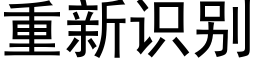 重新识别